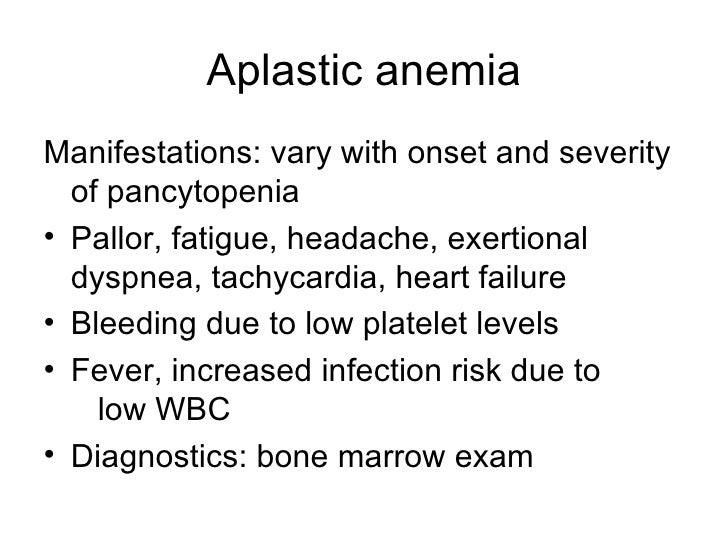 Aplastic anemia

Manifestations: vary with onset and severity of pancytopenia

• Pallor, fatigue, headache, exertional dyspnea, tachycardia, heart failure
• Bleeding due to low platelet levels
• Fever, increased infection risk due to low WBC
• Diagnostics: bone marrow exam